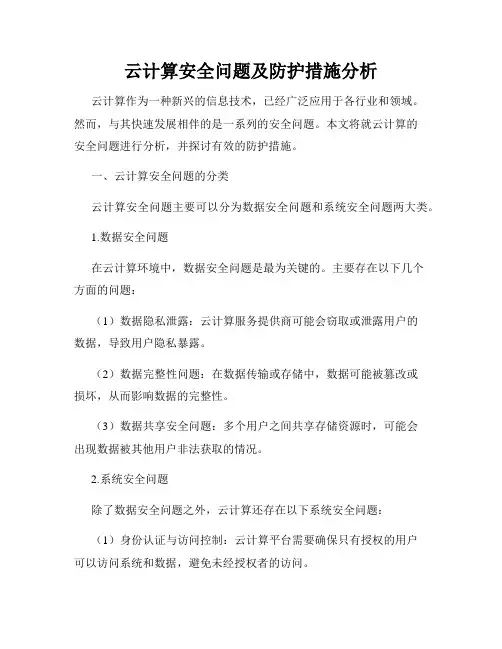 云计算安全问题及防护措施分析

云计算作为一种新兴的信息技术，已经广泛应用于各行业和领域。然而，与其快速发展相伴的是一系列的安全问题。本文将就云计算的安全问题进行分析，并探讨有效的防护措施。

一、云计算安全问题的分类

云计算安全问题主要可以分为数据安全问题和系统安全问题两大类。

1.数据安全问题

在云计算环境中，数据安全问题是最为关键的。主要存在以下几个方面的问题：

（1）数据隐私泄露：云计算服务提供商可能会窃取或泄露用户的数据，导致用户隐私暴露。

（2）数据完整性问题：在数据传输或存储中，数据可能被篡改或损坏，从而影响数据的完整性。

（3）数据共享安全问题：多个用户之间共享存储资源时，可能会出现数据被其他用户非法获取的情况。

2.系统安全问题

除了数据安全问题之外，云计算还存在以下系统安全问题：

（1）身份认证与访问控制：云计算平台需要确保只有授权的用户可以访问系统和数据，避免未经授权者的访问。